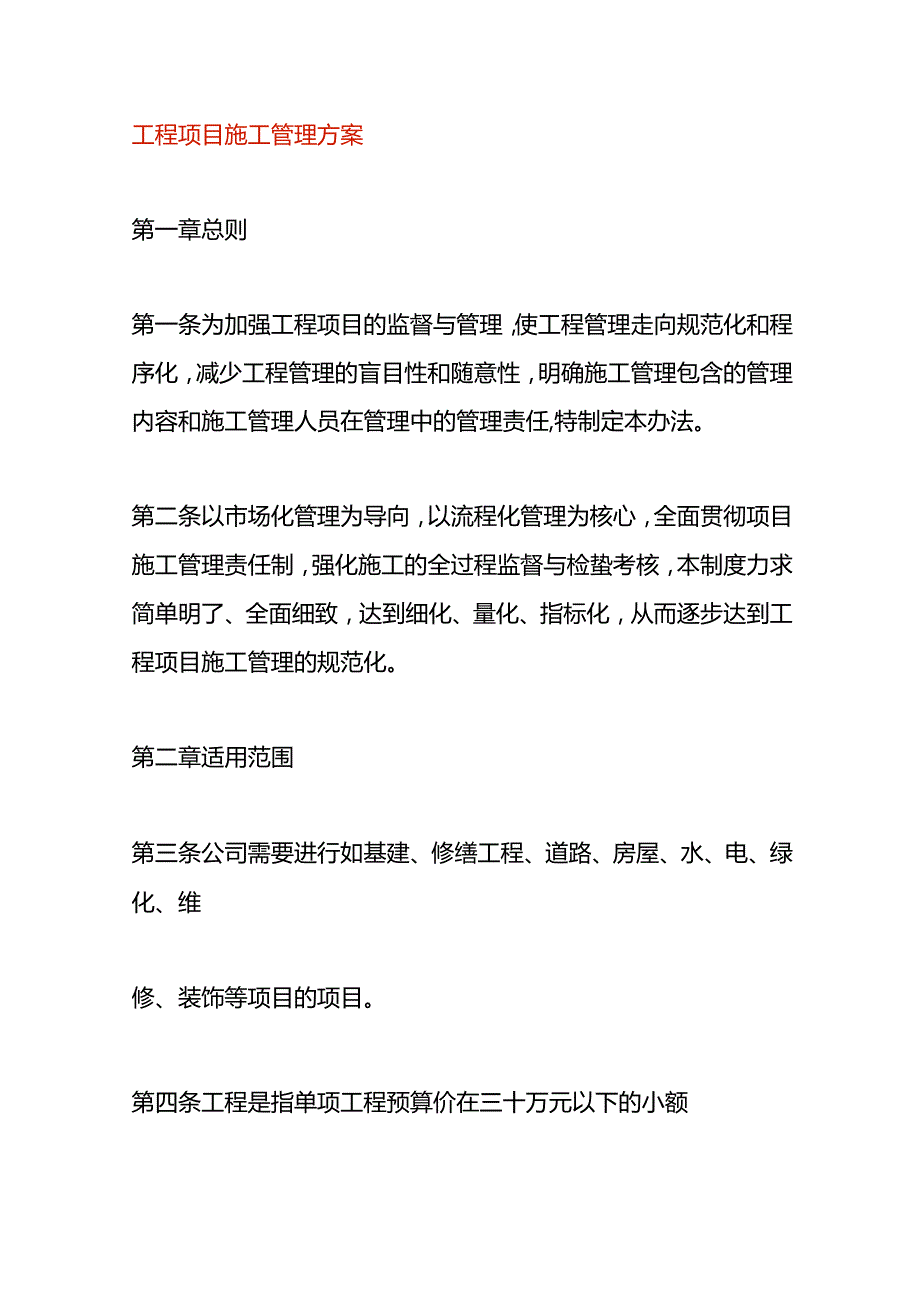 工程项目施工管理方案

第一章总则

第一条为加强工程项目的监督与管理，使工程管理走向规范化和程序化，减少工程管理的盲目性和随意性，明确施工管理包含的管理内容和施工管理人员在管理中的管理责任,特制定本办法。

第二条以市场化管理为导向，以流程化管理为核心，全面贯彻项目施工管理责任制，强化施工的全过程监督与检蛰考核，本制度力求简单明了、全面细致，达到细化、量化、指标化，从而逐步达到工程项目施工管理的规范化。

第二章适用范围

第三条公司需要进行如基建、修缮工程、道路、房屋、水、电、绿化、维

修、装饰等项目的项目。

第四条工程是指单项工程预算价在三十万元以下的小额